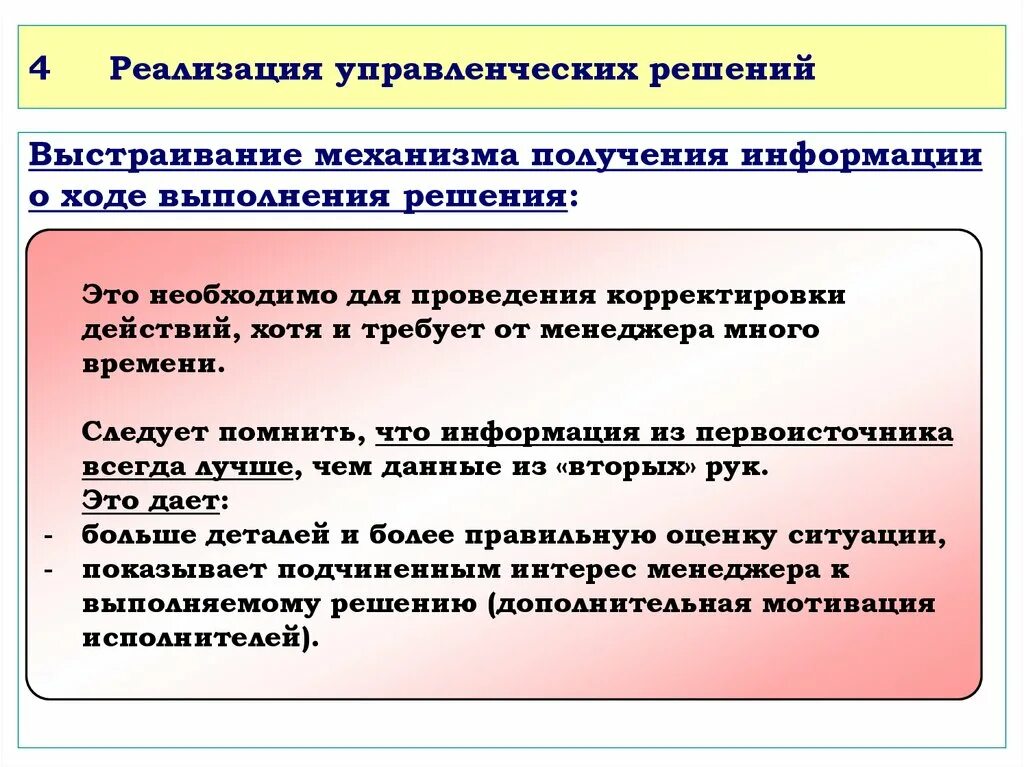 4 Реализация управленческих решений

Выстраивание механизма получения информации о ходе выполнения решения:

Это необходимо для проведения корректировки действий, хотя и требует от менеджера много времени.

Следует помнить, что информация из первоисточника всегда лучше, чем данные из «вторых» рук.
Это дает:
- больше деталей и более правильную оценку ситуации,
- показывает подчиненным интерес менеджера к выполняемому решению (дополнительная мотивация исполнителей).